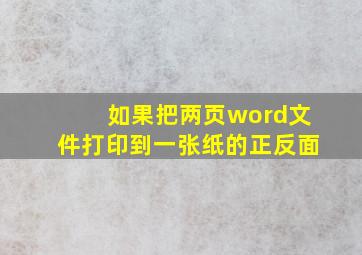 如果把两页word文件打印到一张纸的正反面